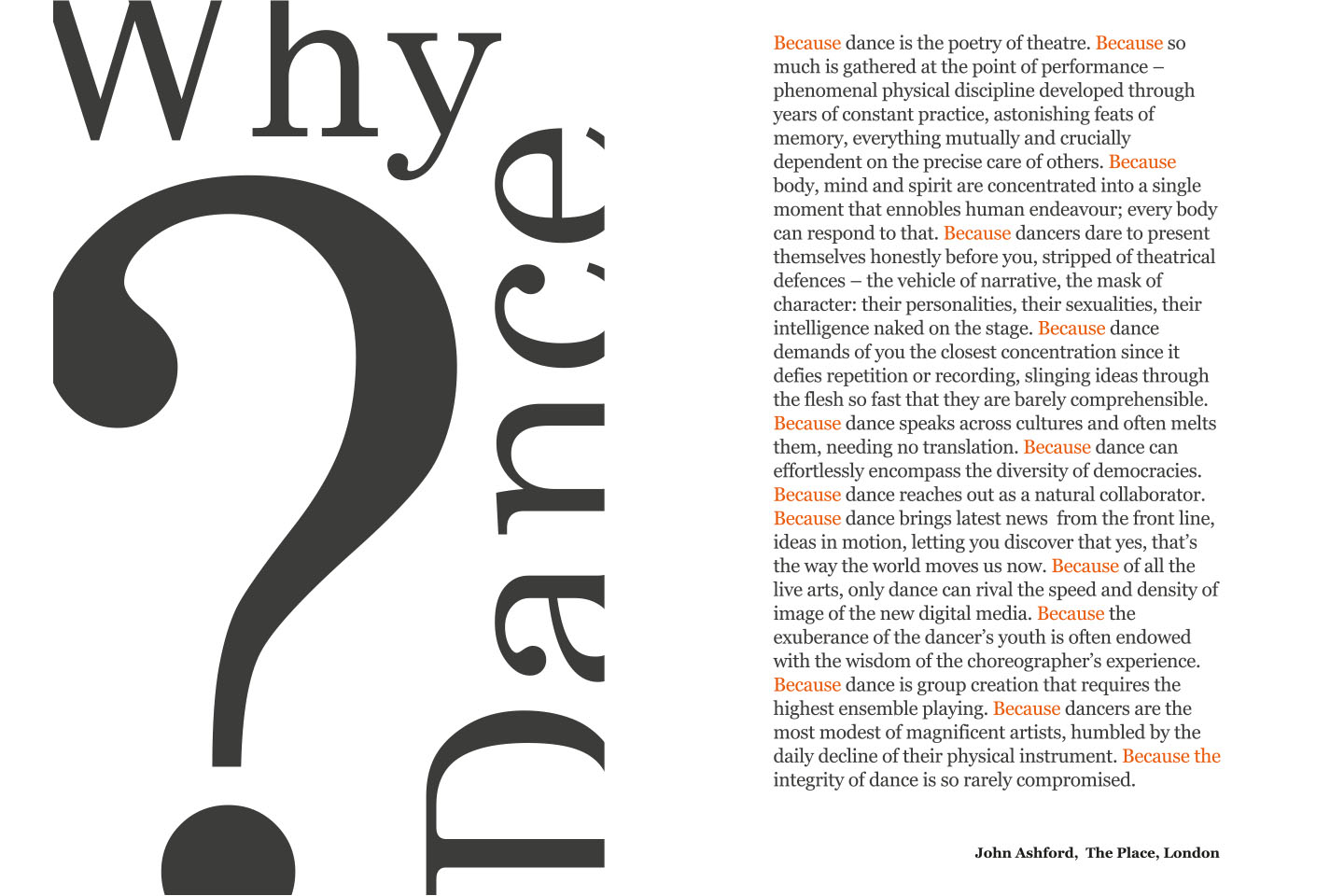 Why

Dance

?

Because dance is the poetry of theatre. Because so much is gathered at the point of performance – phenomenal physical discipline developed through years of constant practice, astonishing feats of memory, everything mutually and crucially dependent on the precise care of others. Because body, mind and spirit are concentrated into a single moment that ennobles human endeavour; every body can respond to that. Because dancers dare to present themselves honestly before you, stripped of theatrical defences – the vehicle of narrative, the mask of character: their personalities, their sexualities, their intelligence naked on the stage. Because dance demands of you the closest concentration since it defies repetition or recording, slinging ideas through the flesh so fast that they are barely comprehensible. Because dance speaks across cultures and often melts them, needing no translation. Because dance can effortlessly encompass the diversity of democracies. Because dance reaches out as a natural collaborator. Because dance brings latest news from the front line, ideas in motion, letting you discover that yes, that's the way the world moves us now. Because of all the live arts, only dance can rival the speed and density of image of the new digital media. Because the exuberance of the dancer's youth is often endowed with the wisdom of the choreographer's experience. Because dance is group creation that requires the highest ensemble playing. Because dancers are the most modest of magnificent artists, humbled by the daily decline of their physical instrument. Because the integrity of dance is so rarely compromised.

John Ashford, The Place, London